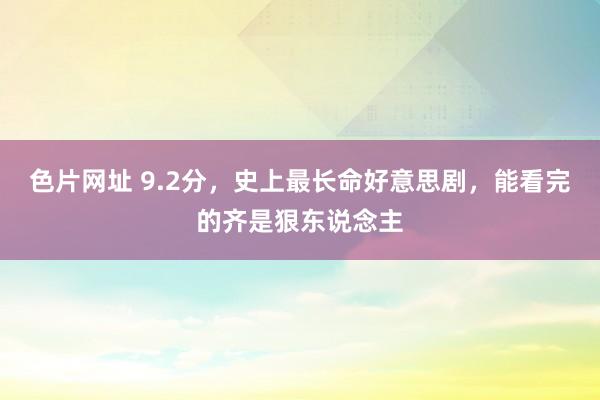 色片网址 9.2分，史上最长命好意思剧，能看完的齐是狠东说念主